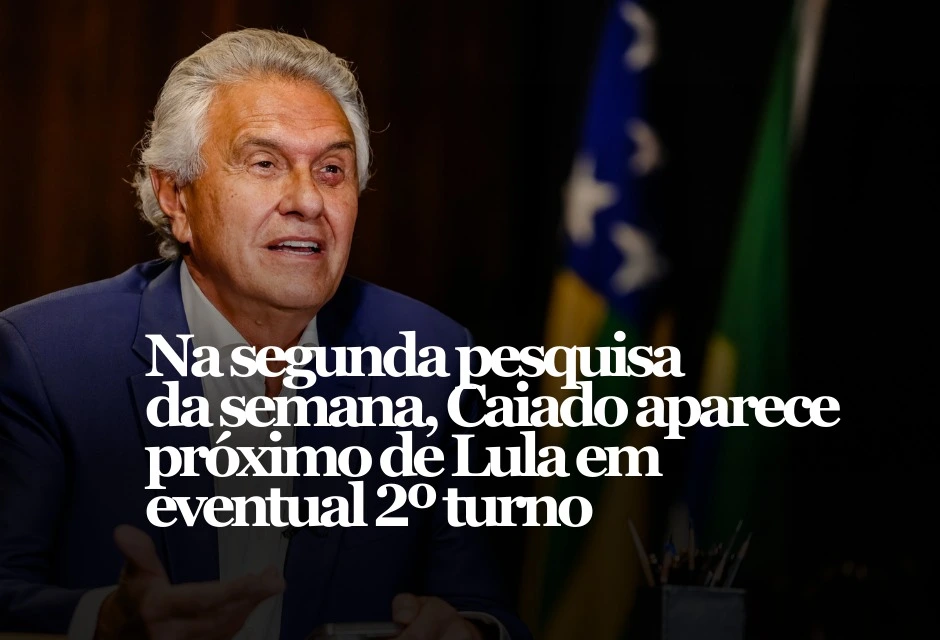 Na segunda pesquisa da semana, Caiado aparece próximo de Lula em eventual 2º turno